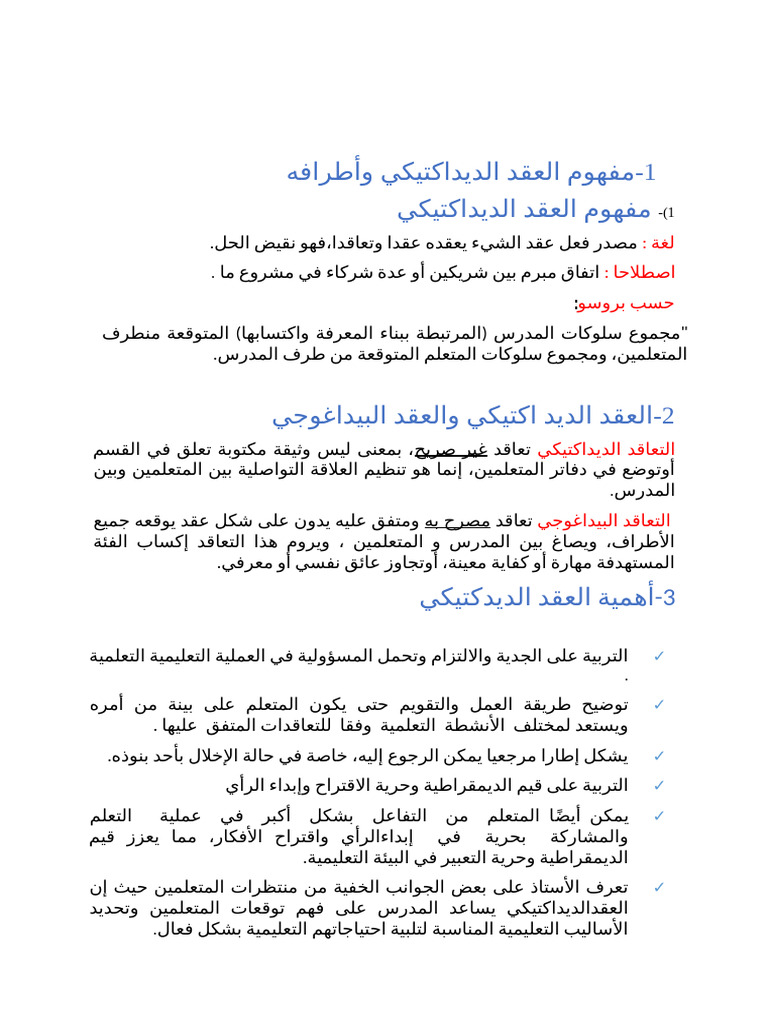 1-مفهوم العقد الديداكتيكي وأطرافه

1)- مفهوم العقد الديداكتيكي

لغة : مصدر فعل عقد الشيء يعقده عقدا وتعاقدا،فهو نقيض الحل.

اصطلاحا : اتفاق مبرم بين شريكين أو عدة شركاء في مشروع ما .

حسب بروسو:

"مجموع سلوكات المدرس (المرتبطة ببناء المعرفة واكتسابها) المتوقعة منطرف المتعلمين، ومجموع سلوكات المتعلم المتوقعة من طرف المدرس.

2-العقد الديد اكتيكي والعقد البيداغوجي

التعاقد الديداكتيكي تعاقد غير صريح، بمعنى ليس وثيقة مكتوبة تعلق في القسم أوتوضع في دفاتر المتعلمين، إنما هو تنظيم العلاقة التواصلية بين المتعلمين وبين المدرس.

التعاقد البيداغوجي تعاقد مصرح به ومتفق عليه يدون على شكل عقد يوقعه جميع الأطراف، ويصاغ بين المدرس و المتعلمين ، ويروم هذا التعاقد إكساب الفئة المستهدفة مهارة أو كفاية معينة، أوتجاوز عائق نفسي أو معرفي.

3-أهمية العقد الديدكتيكي

✓ التربية على الجدية والالتزام وتحمل المسؤولية في العملية التعليمية التعلمية .

✓ توضيح طريقة العمل والتقويم حتى يكون المتعلم على بينة من أمره ويستعد لمختلف الأنشطة التعلمية وفقا للتعاقدات المتفق عليها .

✓ يشكل إطارا مرجعيا يمكن الرجوع إليه، خاصة في حالة الإخلال بأحد بنوذه.

✓ التربية على قيم الديمقراطية وحرية الاقتراح وإبداء الرأي

✓ يمكن أيضًا المتعلم من التفاعل بشكل أكبر في عملية التعلم والمشاركة بحرية في إبداءالرأي واقتراح الأفكار، مما يعزز قيم الديمقراطية وحرية التعبير في البيئة التعليمية.

✓ تعرف الأستاذ على بعض الجوانب الخفية من منتظرات المتعلمين حيث إن العقدالديداكتيكي يساعد المدرس على فهم توقعات المتعلمين وتحديد الأساليب التعليمية المناسبة لتلبية احتياجاتهم التعليمية بشكل فعال.